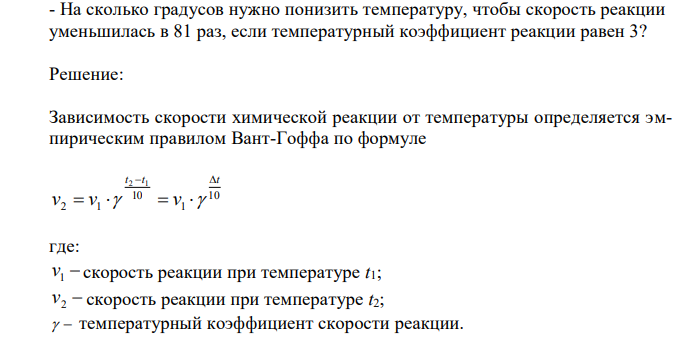 - На сколько градусов нужно понизить температуру, чтобы скорость реакции уменьшилась в 81 раз, если температурный коэффициент реакции равен 3?

Решение:

Зависимость скорости химической реакции от температуры определяется эмпирическим правилом Вант-Гоффа по формуле

$v_2 = v_1 \cdot \gamma^{\frac{t_2 - t_1}{10}} = v_1 \cdot \gamma^{\frac{\Delta t}{10}}$

где:
$v_1$ − скорость реакции при температуре $t_1$;
$v_2$ − скорость реакции при температуре $t_2$;
$\gamma$ – температурный коэффициент скорости реакции.